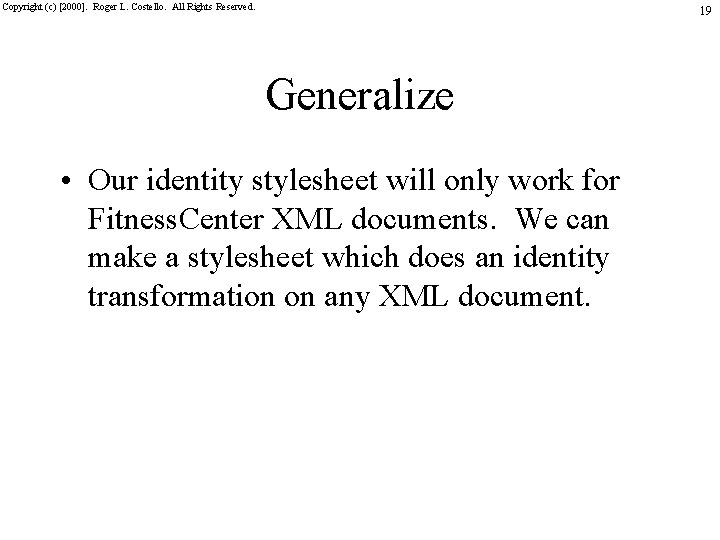 Copyright (c) [2000]. Roger L. Costello. All Rights Reserved.

19

Generalize

• Our identity stylesheet will only work for FitnessCenter XML documents. We can make a stylesheet which does an identity transformation on any XML document.